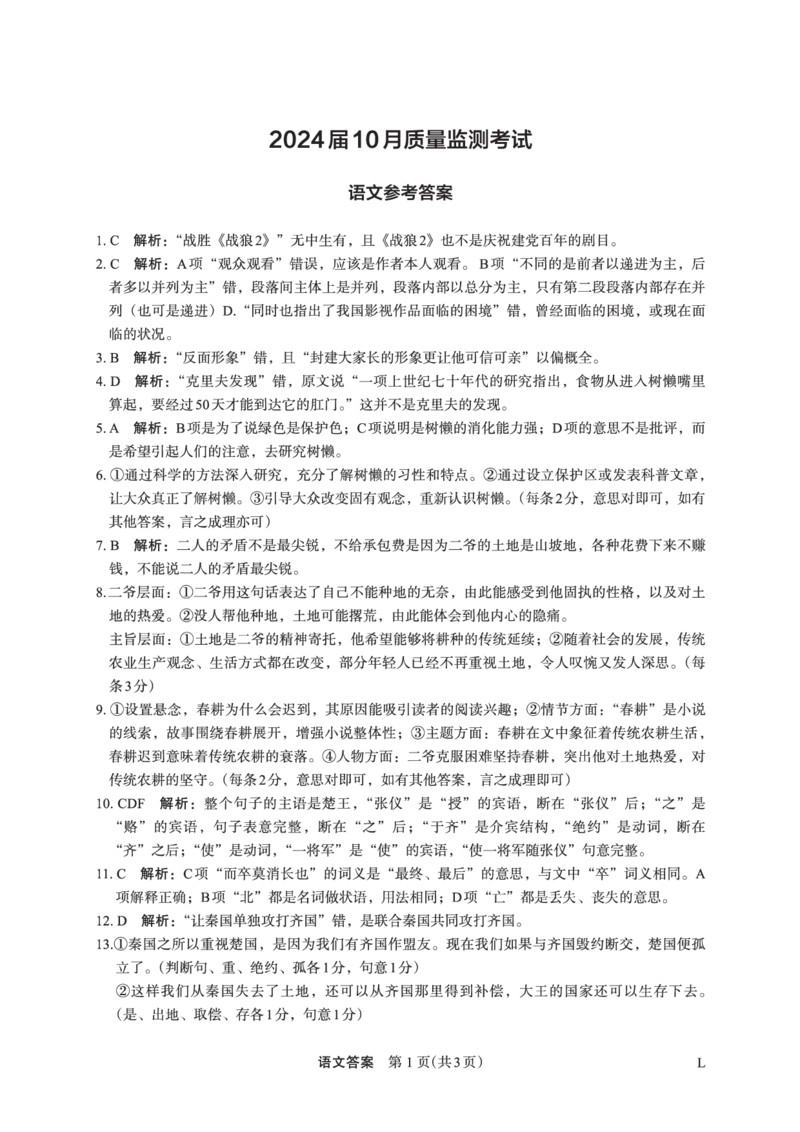 2024届10月质量监测考试

语文参考答案

1. C　解析：“战胜《战狼2》”无中生有，且《战狼2》也不是庆祝建党百年的剧目。

2. C　解析：A项“观众观看”错误，应该是作者本人观看。B项“不同的是前者以递进为主，后者多以并列为主”错，段落间主体上是并列，段落内部以总分为主，只有第二段段落内部存在并列（也可是递进）D.“同时也指出了我国影视作品面临的困境”错，曾经面临的困境，或现在面临的状况。

3. B　解析：“反面形象”错，且“封建大家长的形象更让他可信可亲”以偏概全。

4. D　解析：“克里夫发现”错，原文说“一项上世纪七十年代的研究指出，食物从进入树懒嘴里算起，要经过50天才能到达它的肛门。”这并不是克里夫的发现。

5. A　解析：B项是为了说绿色是保护色；C项说明是树懒的消化能力强；D项的意思不是批评，而是希望引起人们的注意，去研究树懒。

6. ①通过科学的方法深入研究，充分了解树懒的习性和特点。②通过设立保护区或发表科普文章，让大众真正了解树懒。③引导大众改变固有观念，重新认识树懒。（每条2分，意思对即可，如有其他答案，言之成理亦可）

7. B　解析：二人的矛盾不是最尖锐，不给承包费是因为二爷的土地是山坡地，各种花费下来不赚钱，不能说二人的矛盾最尖锐。

8. 二爷层面：①二爷用这句话表达了自己不能种地的无奈，由此能感受到他固执的性格，以及对土地的热爱。②没人帮他种地，土地可能撂荒，由此能体会到他内心的隐痛。
主旨层面：①土地是二爷的精神寄托，他希望能够将耕种的传统延续；②随着社会的发展，传统农业生产观念、生活方式都在改变，部分年轻人已经不再重视土地，令人叹惋又发人深思。（每条3分）

9. ①设置悬念，春耕为什么会迟到，其原因能吸引读者的阅读兴趣；②情节方面：“春耕”是小说的线索，故事围绕春耕展开，增强小说整体性；③主题方面：春耕在文中象征着传统农耕生活，春耕迟到意味着传统农耕的衰落。④人物方面：二爷克服困难坚持春耕，突出他对土地热爱，对传统农耕的坚守。（每条2分，意思对即可，如有其他答案，言之成理即可）

10. CDF　解析：整个句子的主语是楚王，“张仪”是“授”的宾语，断在“张仪”后；“之”是“赂”的宾语，句子表意完整，断在“之”后；“于齐”是介宾结构，“绝约”是动词，断在“齐”之后；“使”是动词，“一将军”是“使”的宾语，“使一将军随张仪”句意完整。

11. C　解析：C项“而卒莫消长也”的词义是“最终、最后”的意思，与文中“卒”词义相同。A项解释正确；B项“北”都是名词做状语，用法相同；D项“亡”都是丢失、丧失的意思。

12. D　解析：“让秦国单独攻打齐国”错，是联合秦国共同攻打齐国。

13. ①秦国之所以重视楚国，是因为我们有齐国作盟友。现在我们如果与齐国毁约断交，楚国便孤立了。（判断句、重、绝约、孤各1分，句意1分）
②这样我们从秦国失去了土地，还可以从齐国那里得到补偿，大王的国家还可以生存下去。（是、出地、取偿、存各1分，句意1分）

语文答案　第1页（共3页）　L